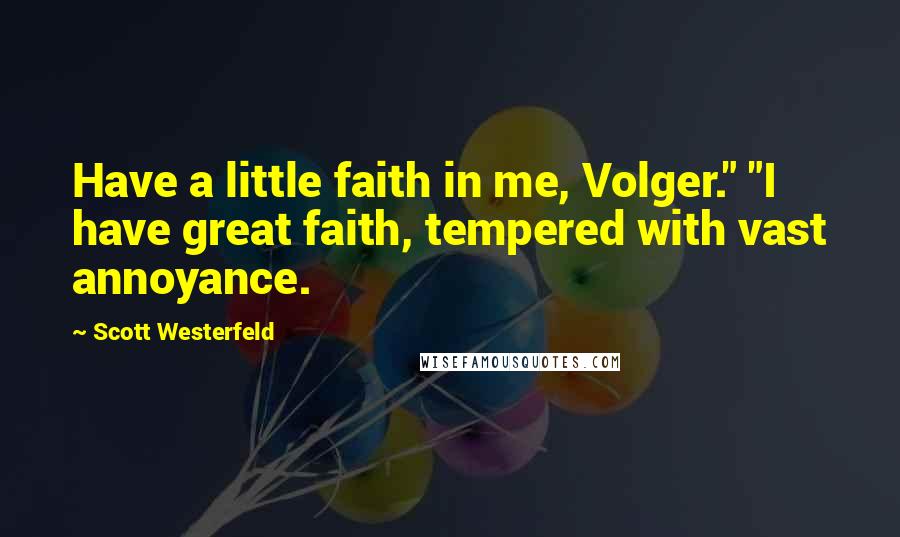 Have a little faith in me, Volger." "I have great faith, tempered with vast annoyance.

~ Scott Westerfeld

WISEFAMOUSQUOTES.COM